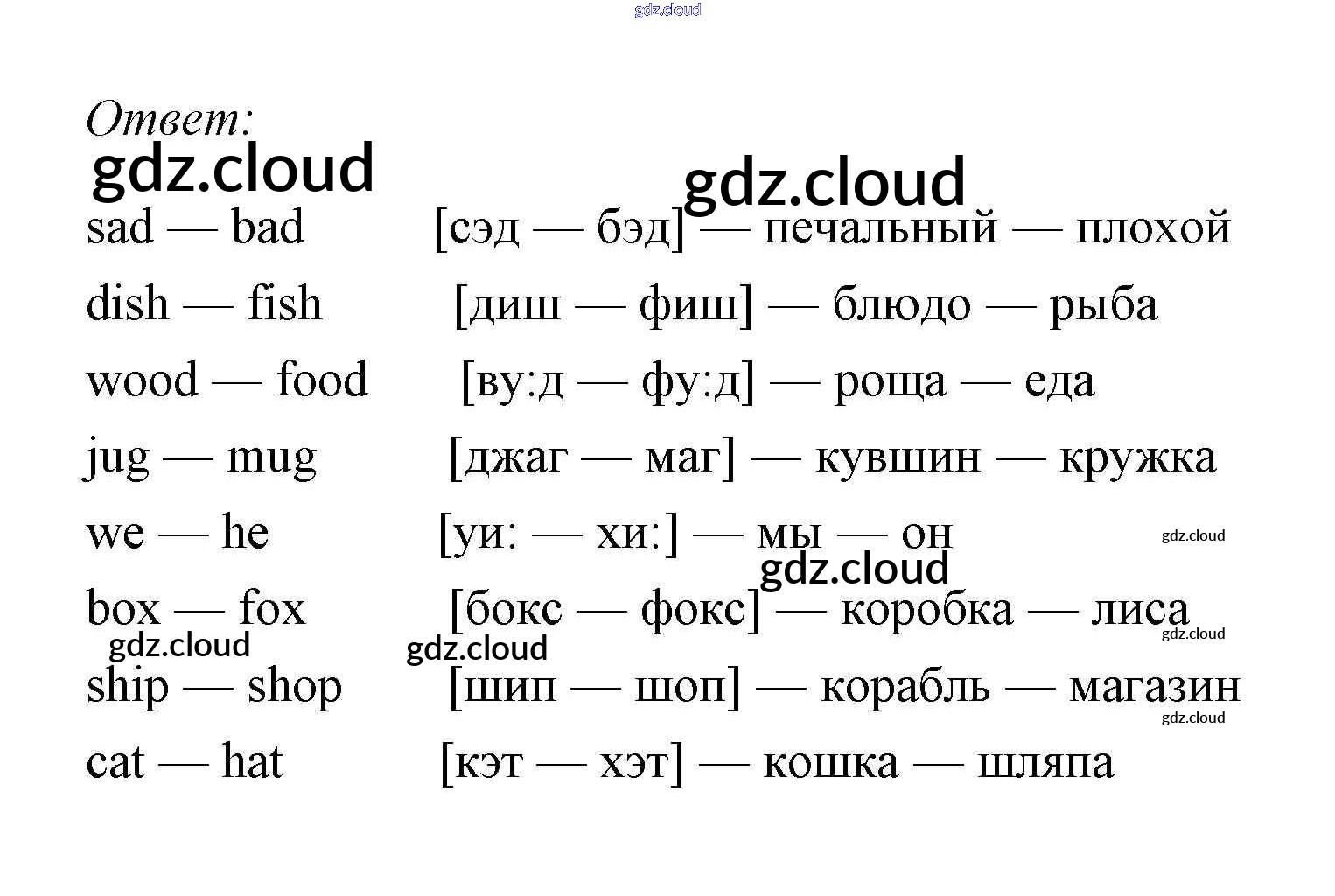 Ответ:

sad — bad [сэд — бэд] — печальный — плохой

dish — fish [диш — фиш] — блюдо — рыба

wood — food [ву:д — фу:д] — роща — еда

jug — mug [джаг — маг] — кувшин — кружка

we — he [уи: — хи:] — мы — он

box — fox [бокс — фокс] — коробка — лиса

ship — shop [шип — шоп] — корабль — магазин

cat — hat [кэт — хэт] — кошка — шляпа

gdz.cloud